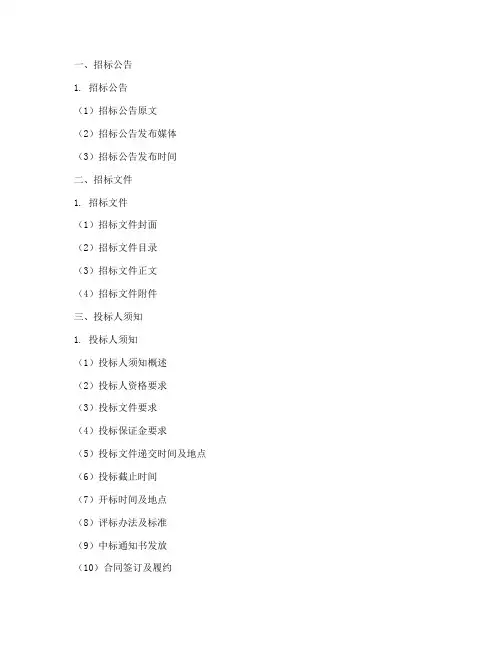 一、招标公告

1. 招标公告

（1）招标公告原文

（2）招标公告发布媒体

（3）招标公告发布时间

二、招标文件

1. 招标文件

（1）招标文件封面

（2）招标文件目录

（3）招标文件正文

（4）招标文件附件

三、投标人须知

1. 投标人须知

（1）投标人须知概述

（2）投标人资格要求

（3）投标文件要求

（4）投标保证金要求

（5）投标文件递交时间及地点

（6）投标截止时间

（7）开标时间及地点

（8）评标办法及标准

（9）中标通知书发放

（10）合同签订及履约